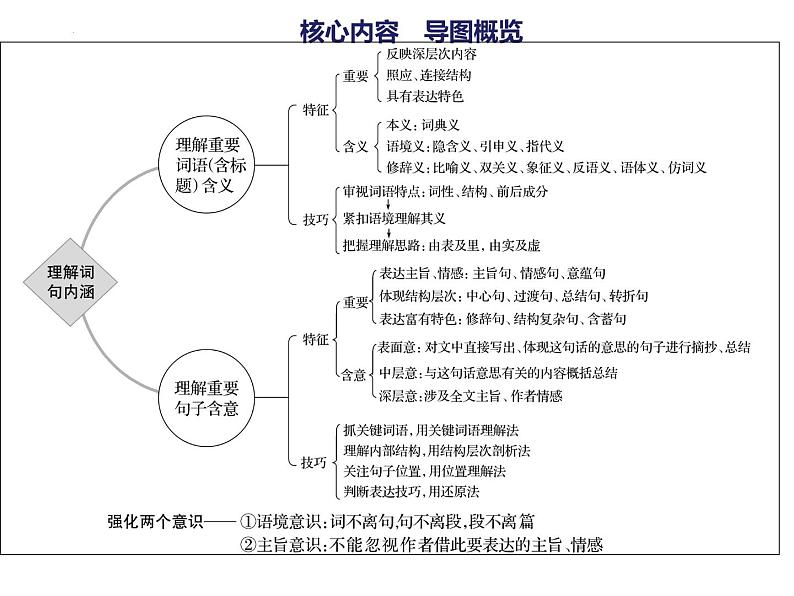 核心内容　导图概览

理解词句内涵

理解重要词语(含标题)含义

特征

重要
反映深层次内容
照应、连接结构
具有表达特色

含义
本义：词典义
语境义：隐含义、引申义、指代义
修辞义：比喻义、双关义、象征义、反语义、语体义、仿词义

技巧
审视词语特点：词性、结构、前后成分
紧扣语境理解其义
把握理解思路：由表及里，由实及虚

理解重要句子含意

特征

重要
表达主旨、情感：主旨句、情感句、意蕴句
体现结构层次：中心句、过渡句、总结句、转折句
表达富有特色：修辞句、结构复杂句、含蓄句

含意
表面意：对文中直接写出、体现这句话的意思的句子进行摘抄、总结
中层意：与这句话意思有关的内容概括总结
深层意：涉及全文主旨、作者情感

技巧
抓关键词语，用关键词语理解法
理解内部结构，用结构层次剖析法
关注句子位置，用位置理解法
判断表达技巧，用还原法

强化两个意识——①语境意识：词不离句，句不离段，段不离篇
②主旨意识：不能忽视作者借此要表达的主旨、情感